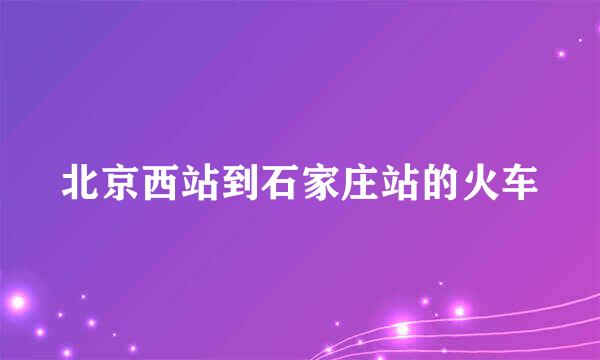 北京西站到石家庄站的火车